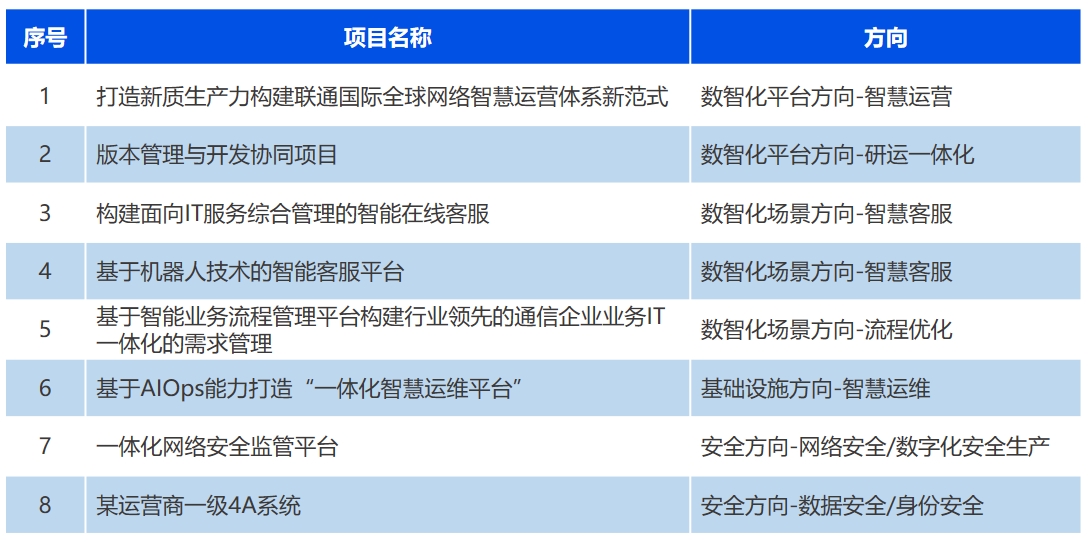 | 序号 | 项目名称 | 方向 |
|---|---|---|
| 1 | 打造新质生产力构建联通国际全球网络智慧运营体系新范式 | 数智化平台方向-智慧运营 |
| 2 | 版本管理与开发协同项目 | 数智化平台方向-研运一体化 |
| 3 | 构建面向IT服务综合管理的智能在线客服 | 数智化场景方向-智慧客服 |
| 4 | 基于机器人技术的智能客服平台 | 数智化场景方向-智慧客服 |
| 5 | 基于智能业务流程管理平台构建行业领先的通信企业业务IT一体化的需求管理 | 数智化场景方向-流程优化 |
| 6 | 基于AIOps能力打造“一体化智慧运维平台” | 基础设施方向-智慧运维 |
| 7 | 一体化网络安全监管平台 | 安全方向-网络安全/数字化安全生产 |
| 8 | 某运营商一级4A系统 | 安全方向-数据安全/身份安全 |